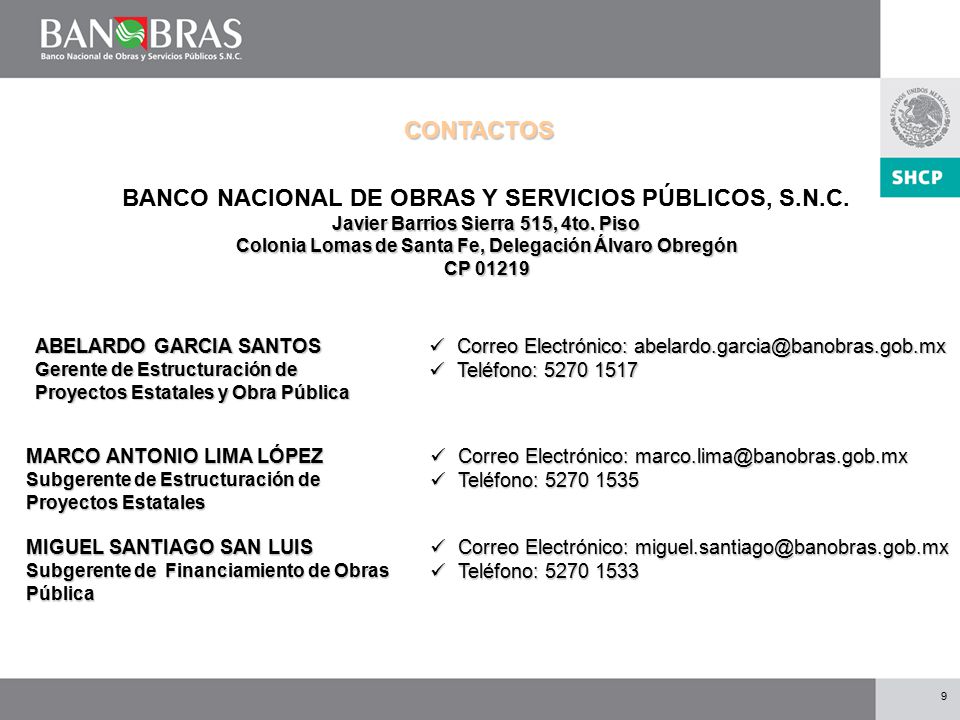 BANOBRAS
Banco Nacional de Obras y Servicios Públicos S.N.C.

ESTADOS UNIDOS MEXICANOS
SHCP

CONTACTOS

BANCO NACIONAL DE OBRAS Y SERVICIOS PÚBLICOS, S.N.C.
Javier Barrios Sierra 515, 4to. Piso
Colonia Lomas de Santa Fe, Delegación Álvaro Obregón
CP 01219

ABELARDO GARCIA SANTOS
Gerente de Estructuración de Proyectos Estatales y Obra Pública

✓ Correo Electrónico: abelardo.garcia@banobras.gob.mx
✓ Teléfono: 5270 1517

MARCO ANTONIO LIMA LÓPEZ
Subgerente de Estructuración de Proyectos Estatales

✓ Correo Electrónico: marco.lima@banobras.gob.mx
✓ Teléfono: 5270 1535

MIGUEL SANTIAGO SAN LUIS
Subgerente de Financiamiento de Obras Pública

✓ Correo Electrónico: miguel.santiago@banobras.gob.mx
✓ Teléfono: 5270 1533

9